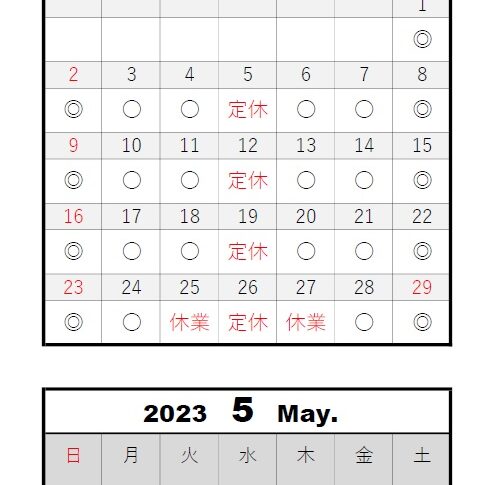 |  |  |  |  |  |  | 1 |
|---|---|---|---|---|---|---|
|  |  |  |  |  |  | ◎ |
| 2 | 3 | 4 | 5 | 6 | 7 | 8 |
| ◎ | ○ | ○ | 定休 | ○ | ○ | ◎ |
| 9 | 10 | 11 | 12 | 13 | 14 | 15 |
| ◎ | ○ | ○ | 定休 | ○ | ○ | ◎ |
| 16 | 17 | 18 | 19 | 20 | 21 | 22 |
| ◎ | ○ | ○ | 定休 | ○ | ○ | ◎ |
| 23 | 24 | 25 | 26 | 27 | 28 | 29 |
| ◎ | ○ | 休業 | 定休 | 休業 | ○ | ◎ |

2023 5 May.

| 日 | 月 | 火 | 水 | 木 | 金 | 土 |
|---|---|---|---|---|---|---|